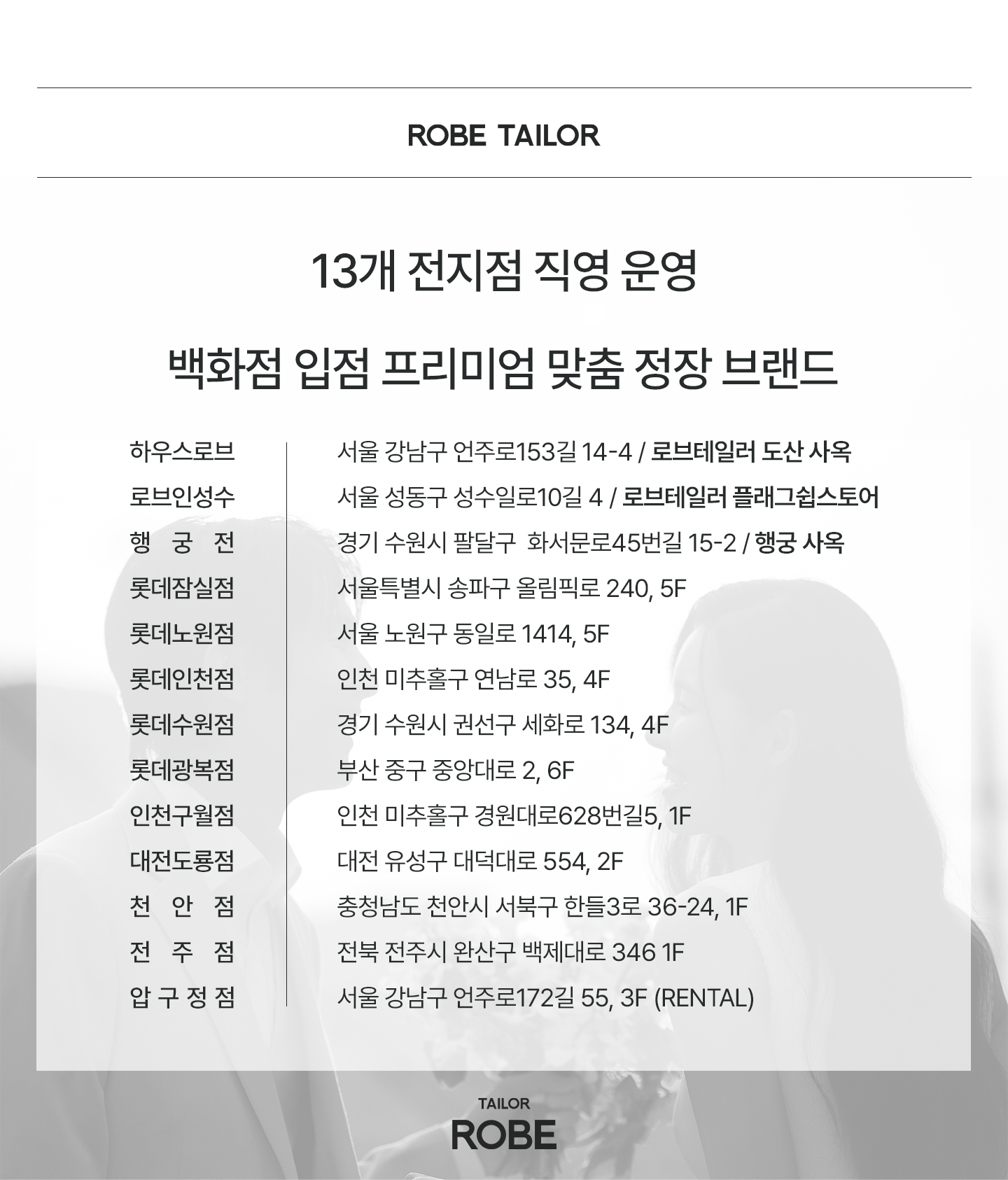 ROBE TAILOR

13개 전지점 직영 운영

백화점 입점 프리미엄 맞춤 정장 브랜드

| | |
|---|---|
| 하우스로브 | 서울 강남구 언주로153길 14-4 / 로브테일러 도산 사옥 |
| 로브인성수 | 서울 성동구 성수일로10길 4 / 로브테일러 플래그쉽스토어 |
| 행 궁 전 | 경기 수원시 팔달구 화서문로45번길 15-2 / 행궁 사옥 |
| 롯데잠실점 | 서울특별시 송파구 올림픽로 240, 5F |
| 롯데노원점 | 서울 노원구 동일로 1414, 5F |
| 롯데인천점 | 인천 미추홀구 연남로 35, 4F |
| 롯데수원점 | 경기 수원시 권선구 세화로 134, 4F |
| 롯데광복점 | 부산 중구 중앙대로 2, 6F |
| 인천구월점 | 인천 미추홀구 경원대로628번길5, 1F |
| 대전도룡점 | 대전 유성구 대덕대로 554, 2F |
| 천 안 점 | 충청남도 천안시 서북구 한들3로 36-24, 1F |
| 전 주 점 | 전북 전주시 완산구 백제대로 346 1F |
| 압 구 정 점 | 서울 강남구 언주로172길 55, 3F (RENTAL) |

TAILOR
ROBE